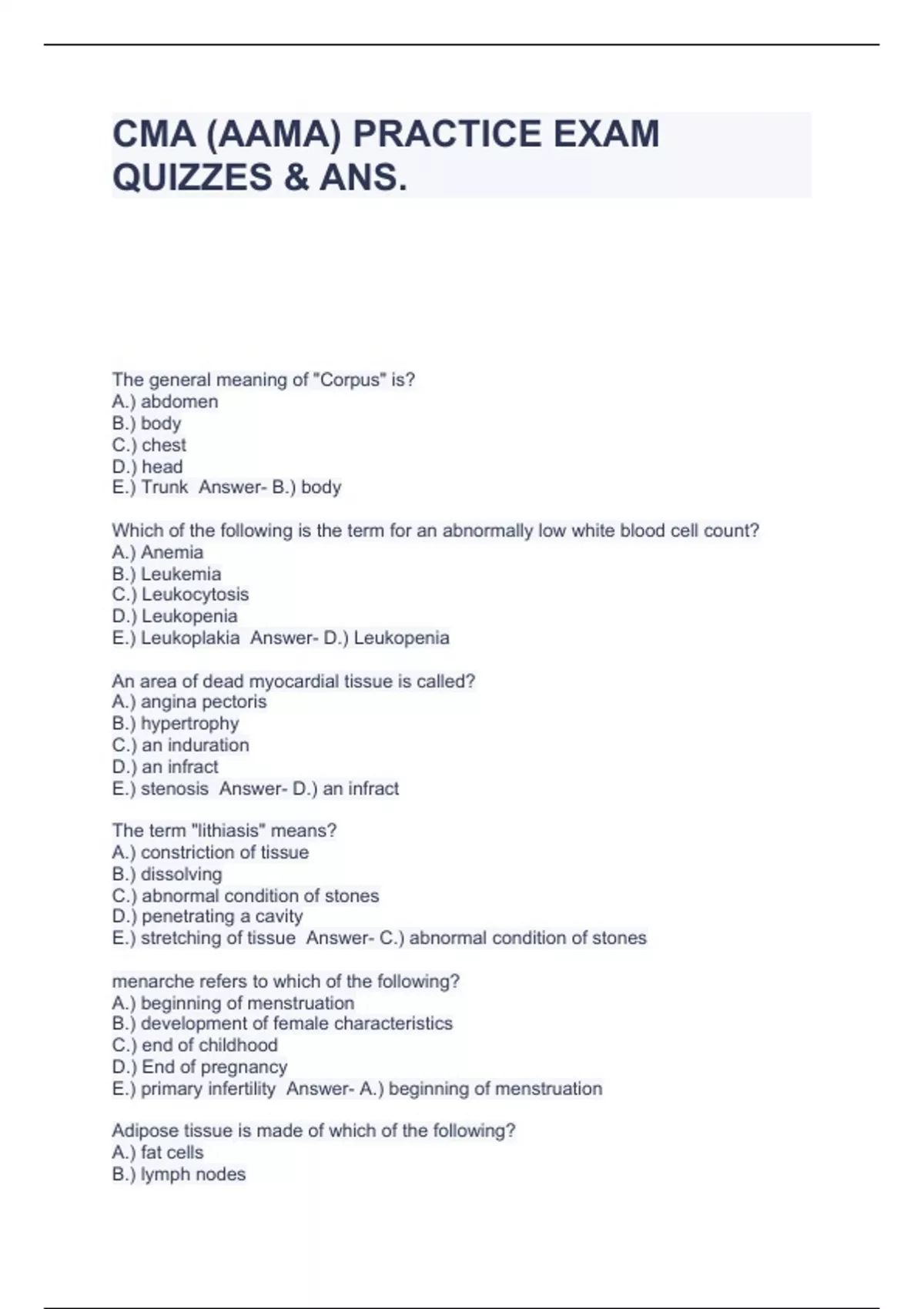 CMA (AAMA) PRACTICE EXAM QUIZZES & ANS.

The general meaning of "Corpus" is?
A.) abdomen
B.) body
C.) chest
D.) head
E.) Trunk  Answer- B.) body

Which of the following is the term for an abnormally low white blood cell count?
A.) Anemia
B.) Leukemia
C.) Leukocytosis
D.) Leukopenia
E.) Leukoplakia  Answer- D.) Leukopenia

An area of dead myocardial tissue is called?
A.) angina pectoris
B.) hypertrophy
C.) an induration
D.) an infract
E.) stenosis  Answer- D.) an infract

The term "lithiasis" means?
A.) constriction of tissue
B.) dissolving
C.) abnormal condition of stones
D.) penetrating a cavity
E.) stretching of tissue  Answer- C.) abnormal condition of stones

menarche refers to which of the following?
A.) beginning of menstruation
B.) development of female characteristics
C.) end of childhood
D.) End of pregnancy
E.) primary infertility  Answer- A.) beginning of menstruation

Adipose tissue is made of which of the following?
A.) fat cells
B.) lymph nodes